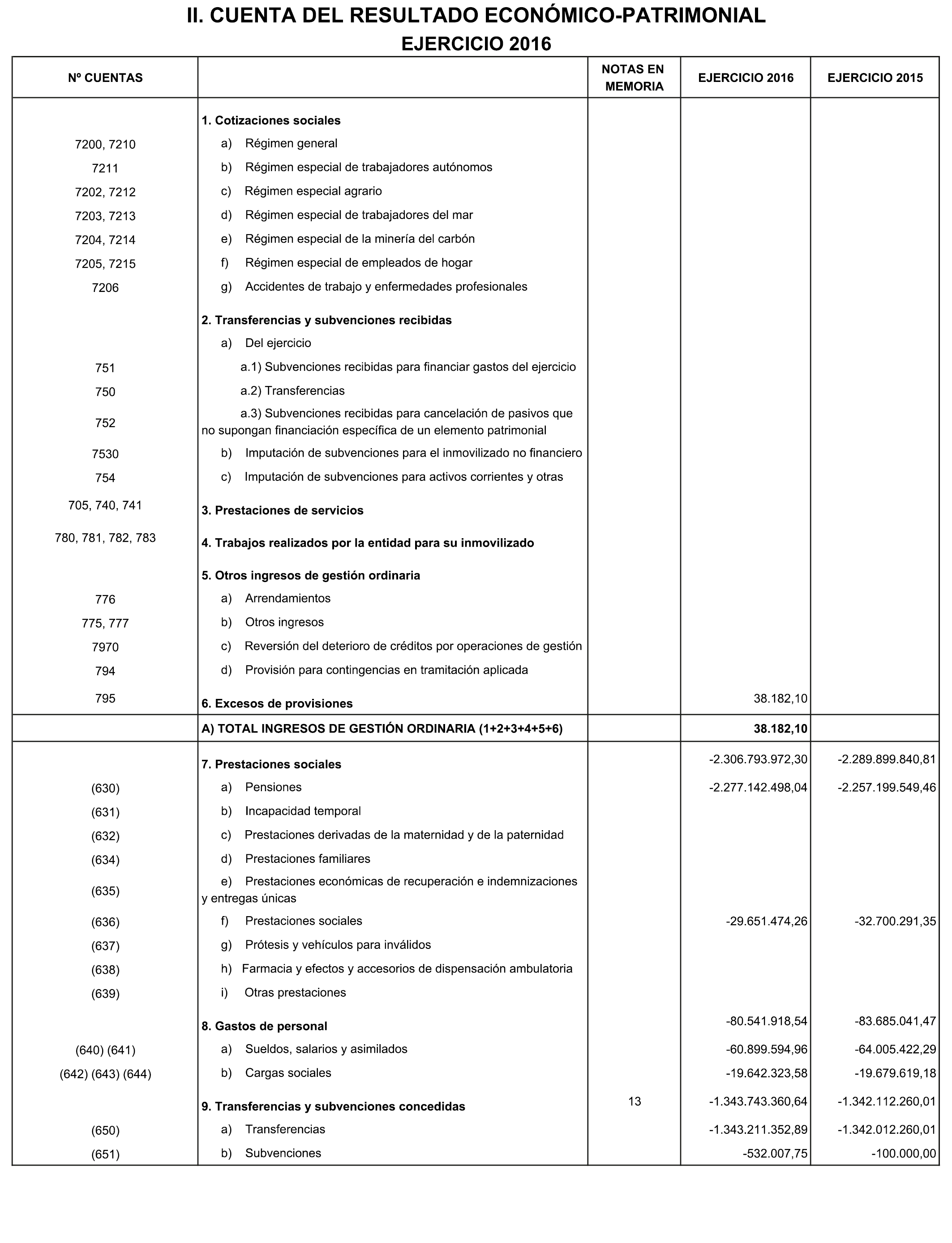 II. CUENTA DEL RESULTADO ECONÓMICO-PATRIMONIAL
EJERCICIO 2016

| Nº CUENTAS | | NOTAS EN MEMORIA | EJERCICIO 2016 | EJERCICIO 2015 |
|---|---|---|---|---|
| | 1. Cotizaciones sociales | | | |
| 7200, 7210 | a) Régimen general | | | |
| 7211 | b) Régimen especial de trabajadores autónomos | | | |
| 7202, 7212 | c) Régimen especial agrario | | | |
| 7203, 7213 | d) Régimen especial de trabajadores del mar | | | |
| 7204, 7214 | e) Régimen especial de la minería del carbón | | | |
| 7205, 7215 | f) Régimen especial de empleados de hogar | | | |
| 7206 | g) Accidentes de trabajo y enfermedades profesionales | | | |
| | 2. Transferencias y subvenciones recibidas | | | |
| | a) Del ejercicio | | | |
| 751 | a.1) Subvenciones recibidas para financiar gastos del ejercicio | | | |
| 750 | a.2) Transferencias | | | |
| 752 | a.3) Subvenciones recibidas para cancelación de pasivos que no supongan financiación específica de un elemento patrimonial | | | |
| 7530 | b) Imputación de subvenciones para el inmovilizado no financiero | | | |
| 754 | c) Imputación de subvenciones para activos corrientes y otras | | | |
| 705, 740, 741 | 3. Prestaciones de servicios | | | |
| 780, 781, 782, 783 | 4. Trabajos realizados por la entidad para su inmovilizado | | | |
| | 5. Otros ingresos de gestión ordinaria | | | |
| 776 | a) Arrendamientos | | | |
| 775, 777 | b) Otros ingresos | | | |
| 7970 | c) Reversión del deterioro de créditos por operaciones de gestión | | | |
| 794 | d) Provisión para contingencias en tramitación aplicada | | | |
| 795 | 6. Excesos de provisiones | | 38.182,10 | |
| | A) TOTAL INGRESOS DE GESTIÓN ORDINARIA (1+2+3+4+5+6) | | 38.182,10 | |
| | 7. Prestaciones sociales | | -2.306.793.972,30 | -2.289.899.840,81 |
| (630) | a) Pensiones | | -2.277.142.498,04 | -2.257.199.549,46 |
| (631) | b) Incapacidad temporal | | | |
| (632) | c) Prestaciones derivadas de la maternidad y de la paternidad | | | |
| (634) | d) Prestaciones familiares | | | |
| (635) | e) Prestaciones económicas de recuperación e indemnizaciones y entregas únicas | | | |
| (636) | f) Prestaciones sociales | | -29.651.474,26 | -32.700.291,35 |
| (637) | g) Prótesis y vehículos para inválidos | | | |
| (638) | h) Farmacia y efectos y accesorios de dispensación ambulatoria | | | |
| (639) | i) Otras prestaciones | | | |
| | 8. Gastos de personal | | -80.541.918,54 | -83.685.041,47 |
| (640) (641) | a) Sueldos, salarios y asimilados | | -60.899.594,96 | -64.005.422,29 |
| (642) (643) (644) | b) Cargas sociales | | -19.642.323,58 | -19.679.619,18 |
| | 9. Transferencias y subvenciones concedidas | 13 | -1.343.743.360,64 | -1.342.112.260,01 |
| (650) | a) Transferencias | | -1.343.211.352,89 | -1.342.012.260,01 |
| (651) | b) Subvenciones | | -532.007,75 | -100.000,00 |